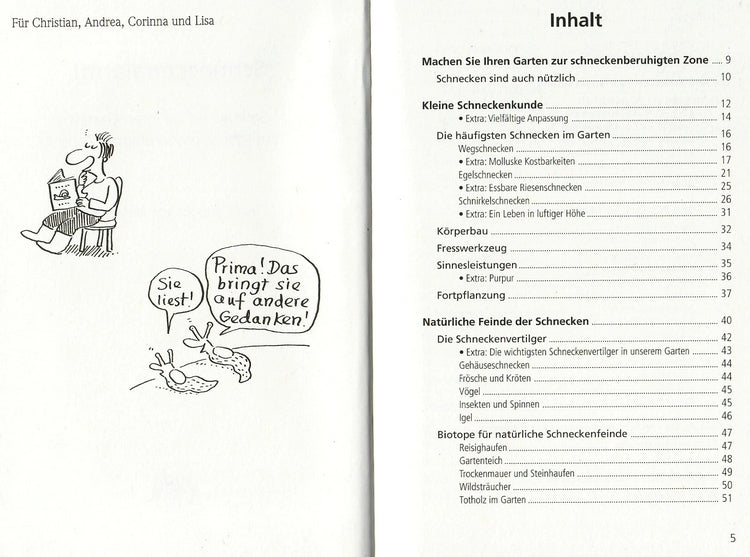 Für Christian, Andrea, Corinna und Lisa

Sie liest!

Prima! Das bringt sie auf andere Gedanken!

Inhalt

Machen Sie Ihren Garten zur schneckenberuhigten Zone 9
Schnecken sind auch nützlich 10

Kleine Schneckenkunde 12
• Extra: Vielfältige Anpassung 14
Die häufigsten Schnecken im Garten 16
Wegschnecken 16
• Extra: Molluske Kostbarkeiten 17
Egelschnecken 21
• Extra: Essbare Riesenschnecken 25
Schnirkelschnecken 26
• Extra: Ein Leben in luftiger Höhe 31
Körperbau 32
Fresswerkzeug 34
Sinnesleistungen 35
• Extra: Purpur 36
Fortpflanzung 37

Natürliche Feinde der Schnecken 40
Die Schneckenvertilger 42
• Extra: Die wichtigsten Schneckenvertilger in unserem Garten 43
Gehäuseschnecken 44
Frösche und Kröten 44
Vögel 45
Insekten und Spinnen 45
Igel 46
Biotope für natürliche Schneckenfeinde 47
Reisighaufen 47
Gartenteich 48
Trockenmauer und Steinhaufen 49
Wildsträucher 50
Totholz im Garten 51

5